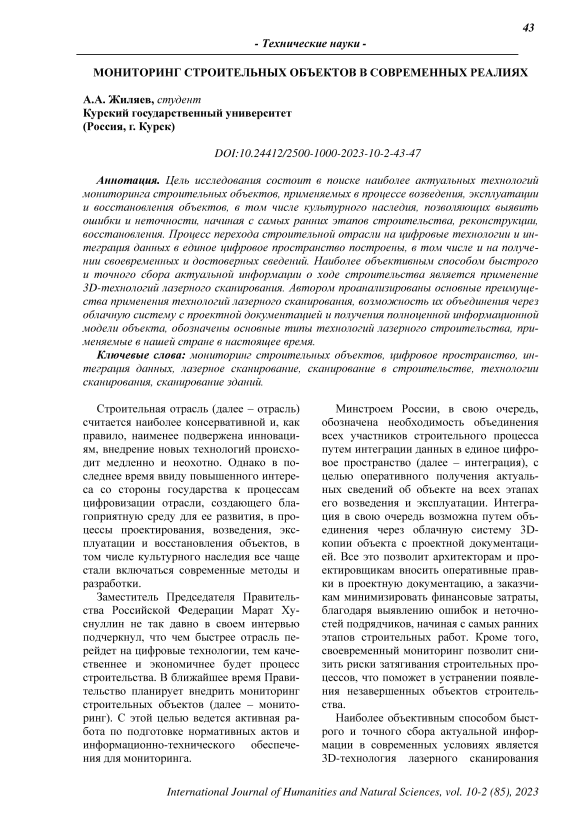 43

- Технические науки -

МОНИТОРИНГ СТРОИТЕЛЬНЫХ ОБЪЕКТОВ В СОВРЕМЕННЫХ РЕАЛИЯХ

А.А. Жиляев, студент
Курский государственный университет
(Россия, г. Курск)

DOI:10.24412/2500-1000-2023-10-2-43-47

Аннотация. Цель исследования состоит в поиске наиболее актуальных технологий мониторинга строительных объектов, применяемых в процессе возведения, эксплуатации и восстановления объектов, в том числе культурного наследия, позволяющих выявить ошибки и неточности, начиная с самых ранних этапов строительства, реконструкции, восстановления. Процесс перехода строительной отрасли на цифровые технологии и интеграция данных в единое цифровое пространство построены, в том числе и на получении своевременных и достоверных сведений. Наиболее объективным способом быстрого и точного сбора актуальной информации о ходе строительства является применение 3D-технологий лазерного сканирования. Автором проанализированы основные преимущества применения технологий лазерного сканирования, возможность их объединения через облачную систему с проектной документацией и получения полноценной информационной модели объекта, обозначены основные типы технологий лазерного строительства, применяемые в нашей стране в настоящее время.

Ключевые слова: мониторинг строительных объектов, цифровое пространство, интеграция данных, лазерное сканирование, сканирование в строительстве, технологии сканирования, сканирование зданий.

Строительная отрасль (далее – отрасль) считается наиболее консервативной и, как правило, наименее подвержена инновациям, внедрение новых технологий происходит медленно и неохотно. Однако в последнее время ввиду повышенного интереса со стороны государства к процессам цифровизации отрасли, создающего благоприятную среду для ее развития, в процессы проектирования, возведения, эксплуатации и восстановления объектов, в том числе культурного наследия все чаще стали включаться современные методы и разработки.

Заместитель Председателя Правительства Российской Федерации Марат Хуснуллин не так давно в своем интервью подчеркнул, что чем быстрее отрасль перейдет на цифровые технологии, тем качественнее и экономичнее будет процесс строительства. В ближайшее время Правительство планирует внедрить мониторинг строительных объектов (далее – мониторинг). С этой целью ведется активная работа по подготовке нормативных актов и информационно-технического обеспечения для мониторинга.

Минстроем России, в свою очередь, обозначена необходимость объединения всех участников строительного процесса путем интеграции данных в единое цифровое пространство (далее – интеграция), с целью оперативного получения актуальных сведений об объекте на всех этапах его возведения и эксплуатации. Интеграция в свою очередь возможна путем объединения через облачную систему 3D-копии объекта с проектной документацией. Все это позволит архитекторам и проектировщикам вносить оперативные правки в проектную документацию, а заказчикам минимизировать финансовые затраты, благодаря выявлению ошибок и неточностей подрядчиков, начиная с самых ранних этапов строительных работ. Кроме того, своевременный мониторинг позволит снизить риски затягивания строительных процессов, что поможет в устранении появления незавершенных объектов строительства.

Наиболее объективным способом быстрого и точного сбора актуальной информации в современных условиях является 3D-технология лазерного сканирования

International Journal of Humanities and Natural Sciences, vol. 10-2 (85), 2023